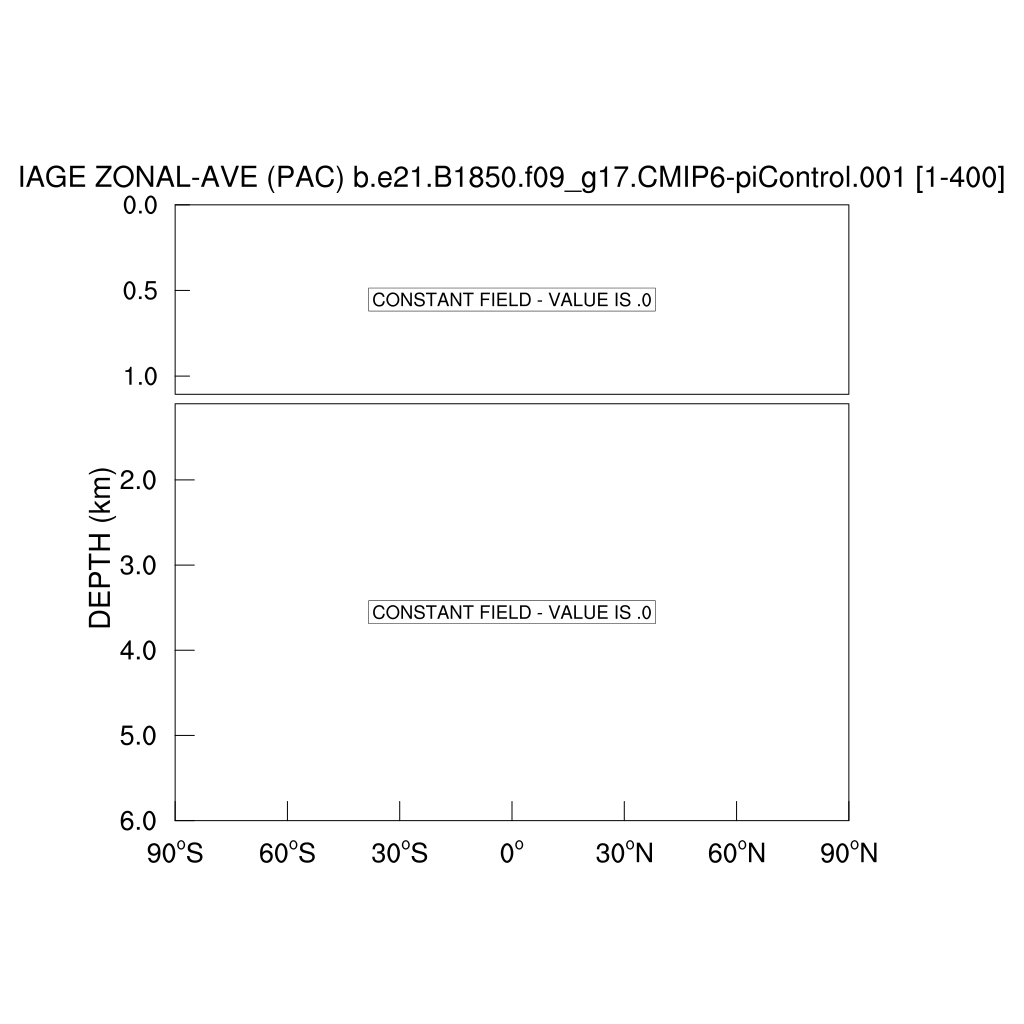 IAGE ZONAL-AVE (PAC) b.e21.B1850.f09_g17.CMIP6-piControl.001 [1-400]

0.0
0.5
1.0

CONSTANT FIELD - VALUE IS .0

DEPTH (km)

2.0
3.0
4.0
5.0
6.0

CONSTANT FIELD - VALUE IS .0

90°S 60°S 30°S 0° 30°N 60°N 90°N